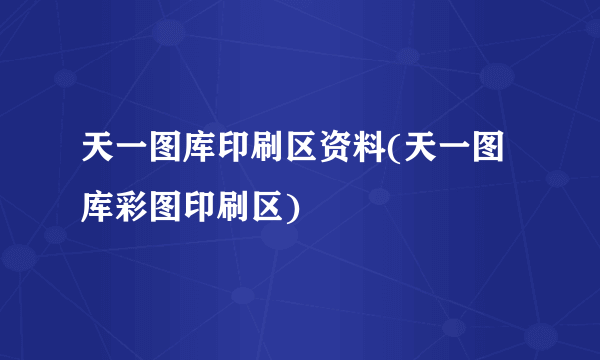 天一图库印刷区资料(天一图库彩图印刷区)